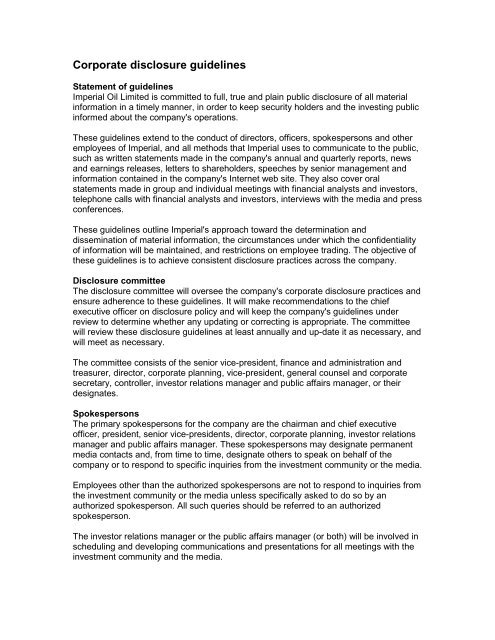 Corporate disclosure guidelines

Statement of guidelines
Imperial Oil Limited is committed to full, true and plain public disclosure of all material information in a timely manner, in order to keep security holders and the investing public informed about the company's operations.

These guidelines extend to the conduct of directors, officers, spokespersons and other employees of Imperial, and all methods that Imperial uses to communicate to the public, such as written statements made in the company's annual and quarterly reports, news and earnings releases, letters to shareholders, speeches by senior management and information contained in the company's Internet web site. They also cover oral statements made in group and individual meetings with financial analysts and investors, telephone calls with financial analysts and investors, interviews with the media and press conferences.

These guidelines outline Imperial's approach toward the determination and dissemination of material information, the circumstances under which the confidentiality of information will be maintained, and restrictions on employee trading. The objective of these guidelines is to achieve consistent disclosure practices across the company.

Disclosure committee
The disclosure committee will oversee the company's corporate disclosure practices and ensure adherence to these guidelines. It will make recommendations to the chief executive officer on disclosure policy and will keep the company's guidelines under review to determine whether any updating or correcting is appropriate. The committee will review these disclosure guidelines at least annually and up-date it as necessary, and will meet as necessary.

The committee consists of the senior vice-president, finance and administration and treasurer, director, corporate planning, vice-president, general counsel and corporate secretary, controller, investor relations manager and public affairs manager, or their designates.

Spokespersons
The primary spokespersons for the company are the chairman and chief executive officer, president, senior vice-presidents, director, corporate planning, investor relations manager and public affairs manager. These spokespersons may designate permanent media contacts and, from time to time, designate others to speak on behalf of the company or to respond to specific inquiries from the investment community or the media.

Employees other than the authorized spokespersons are not to respond to inquiries from the investment community or the media unless specifically asked to do so by an authorized spokesperson. All such queries should be referred to an authorized spokesperson.

The investor relations manager or the public affairs manager (or both) will be involved in scheduling and developing communications and presentations for all meetings with the investment community and the media.